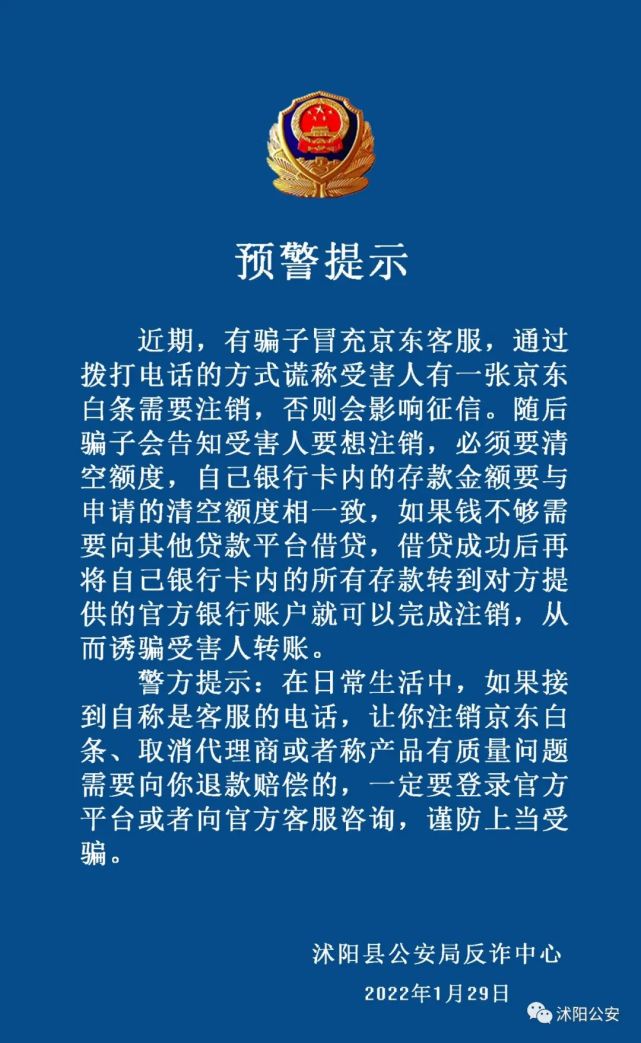 预警提示

近期，有骗子冒充京东客服，通过拨打电话的方式谎称受害人有一张京东白条需要注销，否则会影响征信。随后骗子会告知受害人要想注销，必须要清空额度，自己银行卡内的存款金额要与申请的清空额度相一致，如果钱不够需要向其他贷款平台借贷，借贷成功后再将自己银行卡内的所有存款转到对方提供的官方银行账户就可以完成注销，从而诱骗受害人转账。

警方提示：在日常生活中，如果接到自称是客服的电话，让你注销京东白条、取消代理商或者称产品有质量问题需要向你退款赔偿的，一定要登录官方平台或者向官方客服咨询，谨防上当受骗。

沭阳县公安局反诈中心
2022年1月29日

沭阳公安